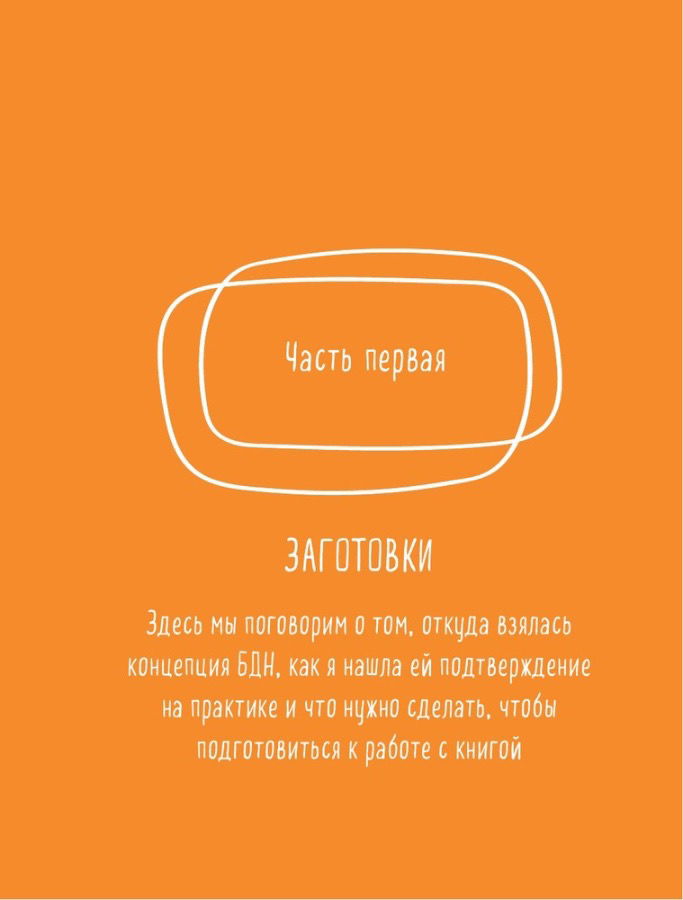 Часть первая

ЗАГОТОВКИ

Здесь мы поговорим о том, откуда взялась концепция БДН, как я нашла ей подтверждение на практике и что нужно сделать, чтобы подготовиться к работе с книгой